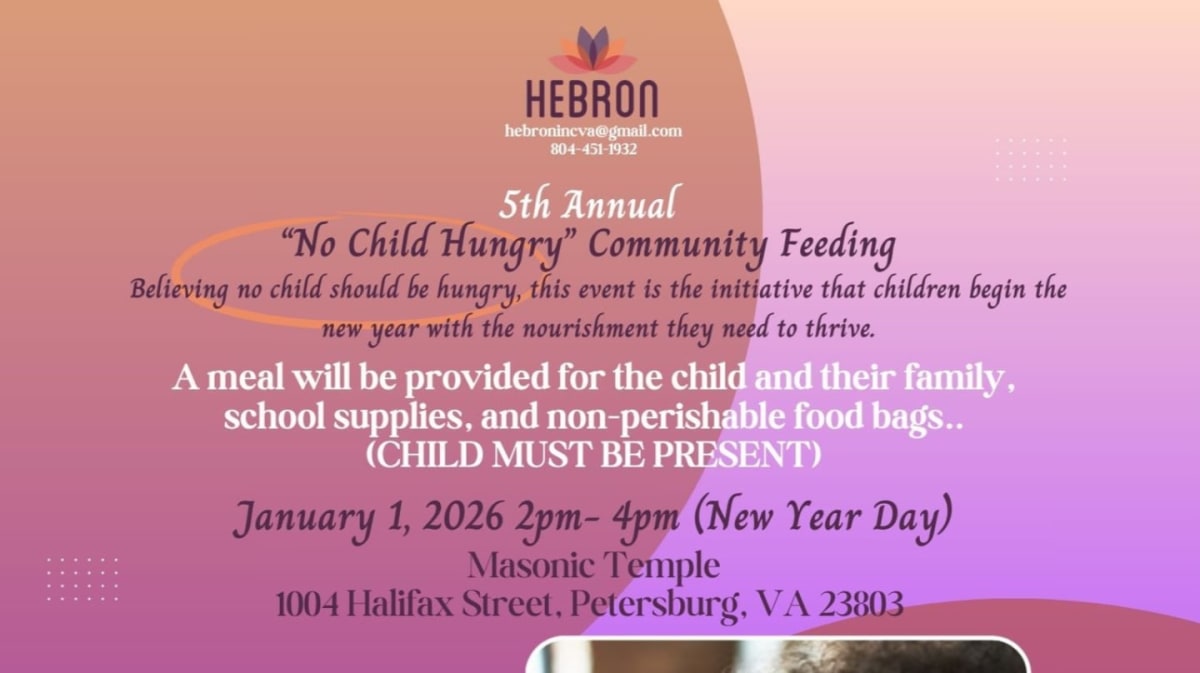 HEBRON
hebronincva@gmail.com
804-451-1932

5th Annual
"No Child Hungry" Community Feeding

Believing no child should be hungry, this event is the initiative that children begin the new year with the nourishment they need to thrive.

A meal will be provided for the child and their family, school supplies, and non-perishable food bags..
(CHILD MUST BE PRESENT)

January 1, 2026 2pm- 4pm (New Year Day)
Masonic Temple
1004 Halifax Street, Petersburg, VA 23803